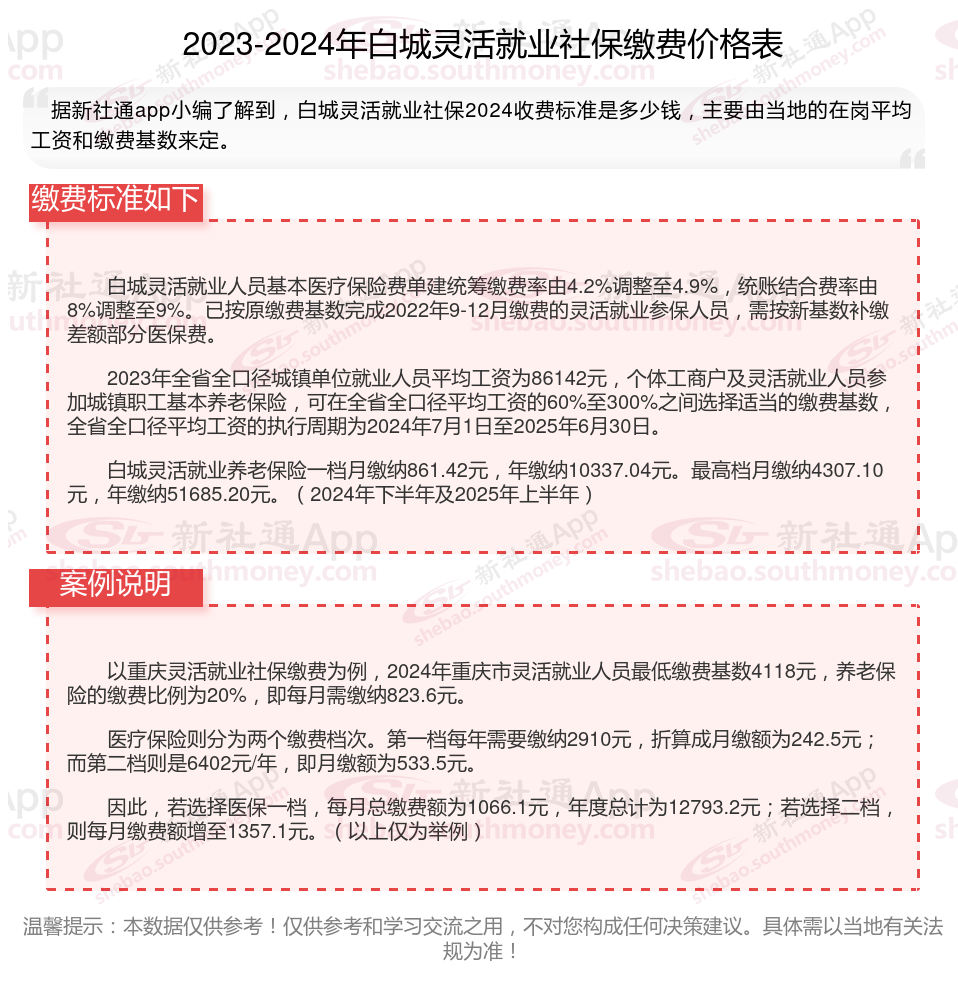 2023-2024年白城灵活就业社保缴费价格表

据新社通app小编了解到，白城灵活就业社保2024收费标准是多少钱，主要由当地的在岗平均工资和缴费基数来定。

缴费标准如下

白城灵活就业人员基本医疗保险费单建统筹缴费率由4.2%调整至4.9%，统账结合费率由8%调整至9%。已按原缴费基数完成2022年9-12月缴费的灵活就业参保人员，需按新基数补缴差额部分医保费。

2023年全省全口径城镇单位就业人员平均工资为86142元，个体工商户及灵活就业人员参加城镇职工基本养老保险，可在全省全口径平均工资的60%至300%之间选择适当的缴费基数，全省全口径平均工资的执行周期为2024年7月1日至2025年6月30日。

白城灵活就业养老保险一档月缴纳861.42元，年缴纳10337.04元。最高档月缴纳4307.10元，年缴纳51685.20元。（2024年下半年及2025年上半年）

案例说明

以重庆灵活就业社保缴费为例，2024年重庆市灵活就业人员最低缴费基数4118元，养老保险的缴费比例为20%，即每月需缴纳823.6元。

医疗保险则分为两个缴费档次。第一档每年需要缴纳2910元，折算成月缴额为242.5元；而第二档则是6402元/年，即月缴额为533.5元。

因此，若选择医保一档，每月总缴费额为1066.1元，年度总计为12793.2元；若选择二档，则每月缴费额增至1357.1元。（以上仅为举例）

温馨提示：本数据仅供参考！仅供参考和学习交流之用，不对您构成任何决策建议。具体需以当地有关法规为准！

新社通App shebao.southmoney.com